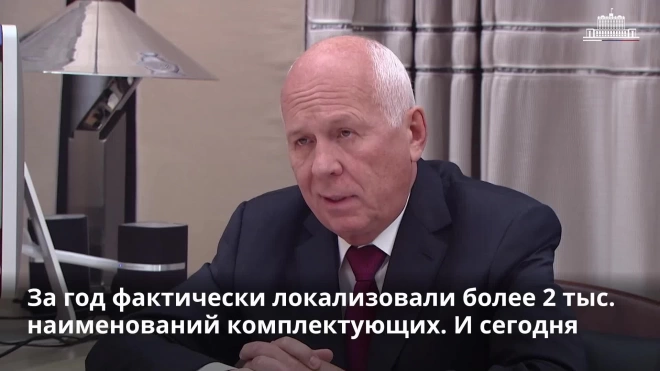 За год фактически локализовали более 2 тыс. наименований комплектующих. И сегодня